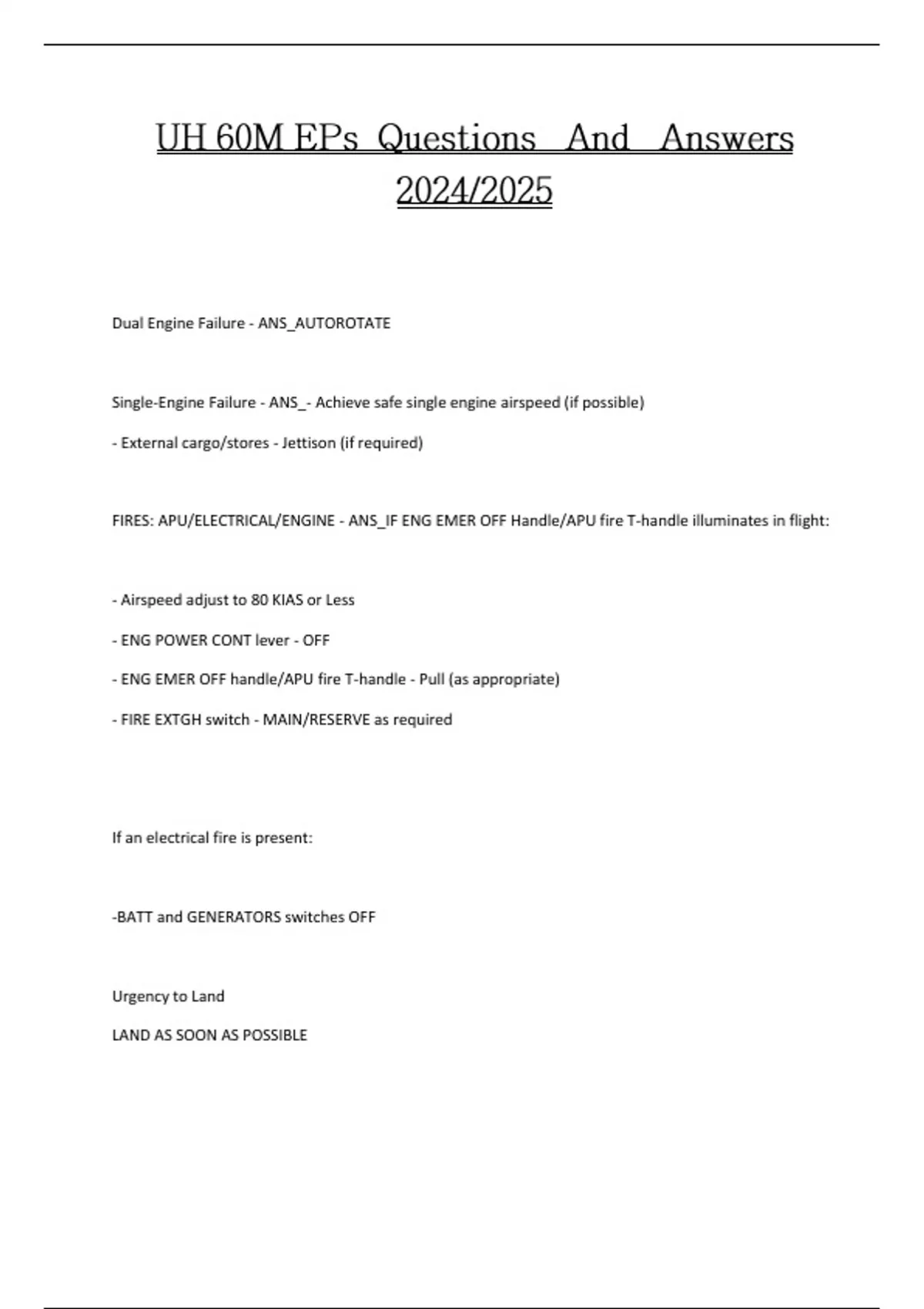 UH 60M EPs Questions And Answers 2024/2025

Dual Engine Failure - ANS_AUTOROTATE

Single-Engine Failure - ANS_- Achieve safe single engine airspeed (if possible)

- External cargo/stores - Jettison (if required)

FIRES: APU/ELECTRICAL/ENGINE - ANS_IF ENG EMER OFF Handle/APU fire T-handle illuminates in flight:

- Airspeed adjust to 80 KIAS or Less

- ENG POWER CONT lever - OFF

- ENG EMER OFF handle/APU fire T-handle - Pull (as appropriate)

- FIRE EXTGH switch - MAIN/RESERVE as required

If an electrical fire is present:

-BATT and GENERATORS switches OFF

Urgency to Land

LAND AS SOON AS POSSIBLE